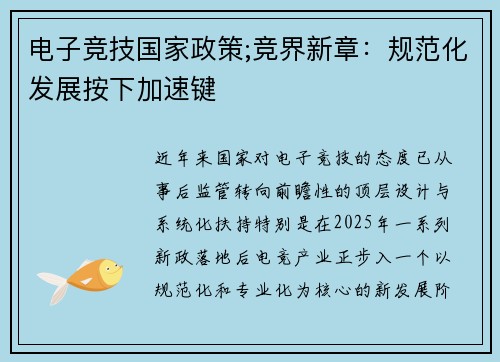 电子竞技国家政策;竞界新章：规范化发展按下加速键

近年来国家对电子竞技的态度已从事后监管转向前瞻性的顶层设计与系统化扶持特别是在2025年一系列新政落地后电竞产业正步入一个以规范化和专业化为核心的新发展阶